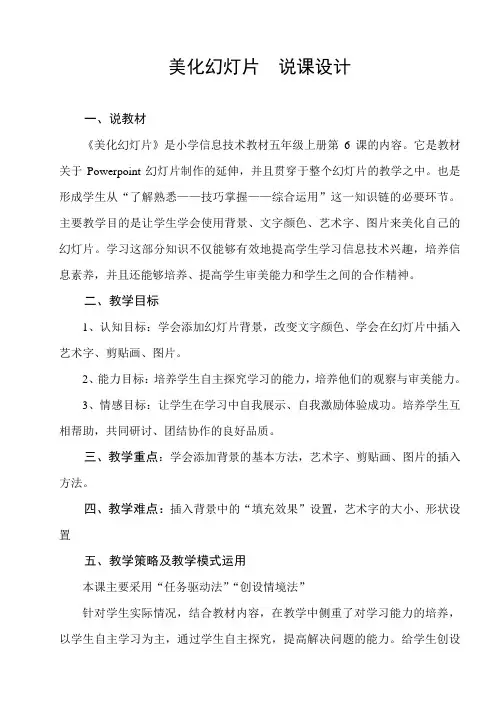 美化幻灯片　说课设计

一、说教材

《美化幻灯片》是小学信息技术教材五年级上册第 6 课的内容。它是教材关于 Powerpoint 幻灯片制作的延伸，并且贯穿于整个幻灯片的教学之中。也是形成学生从“了解熟悉——技巧掌握——综合运用”这一知识链的必要环节。主要教学目的是让学生学会使用背景、文字颜色、艺术字、图片来美化自己的幻灯片。学习这部分知识不仅能够有效地提高学生学习信息技术兴趣，培养信息素养，并且还能够培养、提高学生审美能力和学生之间的合作精神。

二、教学目标

1、认知目标：学会添加幻灯片背景，改变文字颜色、学会在幻灯片中插入艺术字、剪贴画、图片。

2、能力目标：培养学生自主探究学习的能力，培养他们的观察与审美能力。

3、情感目标：让学生在学习中自我展示、自我激励体验成功。培养学生互相帮助，共同研讨、团结协作的良好品质。

三、教学重点：学会添加背景的基本方法，艺术字、剪贴画、图片的插入方法。

四、教学难点：插入背景中的“填充效果”设置，艺术字的大小、形状设置

五、教学策略及教学模式运用

本课主要采用“任务驱动法”“创设情境法”

针对学生实际情况，结合教材内容，在教学中侧重了对学习能力的培养，以学生自主学习为主，通过学生自主探究，提高解决问题的能力。给学生创设